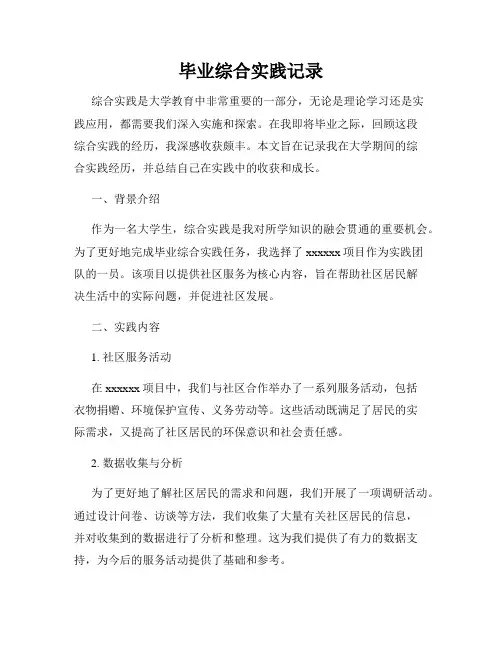 毕业综合实践记录

综合实践是大学教育中非常重要的一部分，无论是理论学习还是实践应用，都需要我们深入实施和探索。在我即将毕业之际，回顾这段综合实践的经历，我深感收获颇丰。本文旨在记录我在大学期间的综合实践经历，并总结自己在实践中的收获和成长。

一、背景介绍

作为一名大学生，综合实践是我对所学知识的融会贯通的重要机会。为了更好地完成毕业综合实践任务，我选择了 xxxxxx 项目作为实践团队的一员。该项目以提供社区服务为核心内容，旨在帮助社区居民解决生活中的实际问题，并促进社区发展。

二、实践内容

1. 社区服务活动

在 xxxxxx 项目中，我们与社区合作举办了一系列服务活动，包括衣物捐赠、环境保护宣传、义务劳动等。这些活动既满足了居民的实际需求，又提高了社区居民的环保意识和社会责任感。

2. 数据收集与分析

为了更好地了解社区居民的需求和问题，我们开展了一项调研活动。通过设计问卷、访谈等方法，我们收集了大量有关社区居民的信息，并对收集到的数据进行了分析和整理。这为我们提供了有力的数据支持，为今后的服务活动提供了基础和参考。